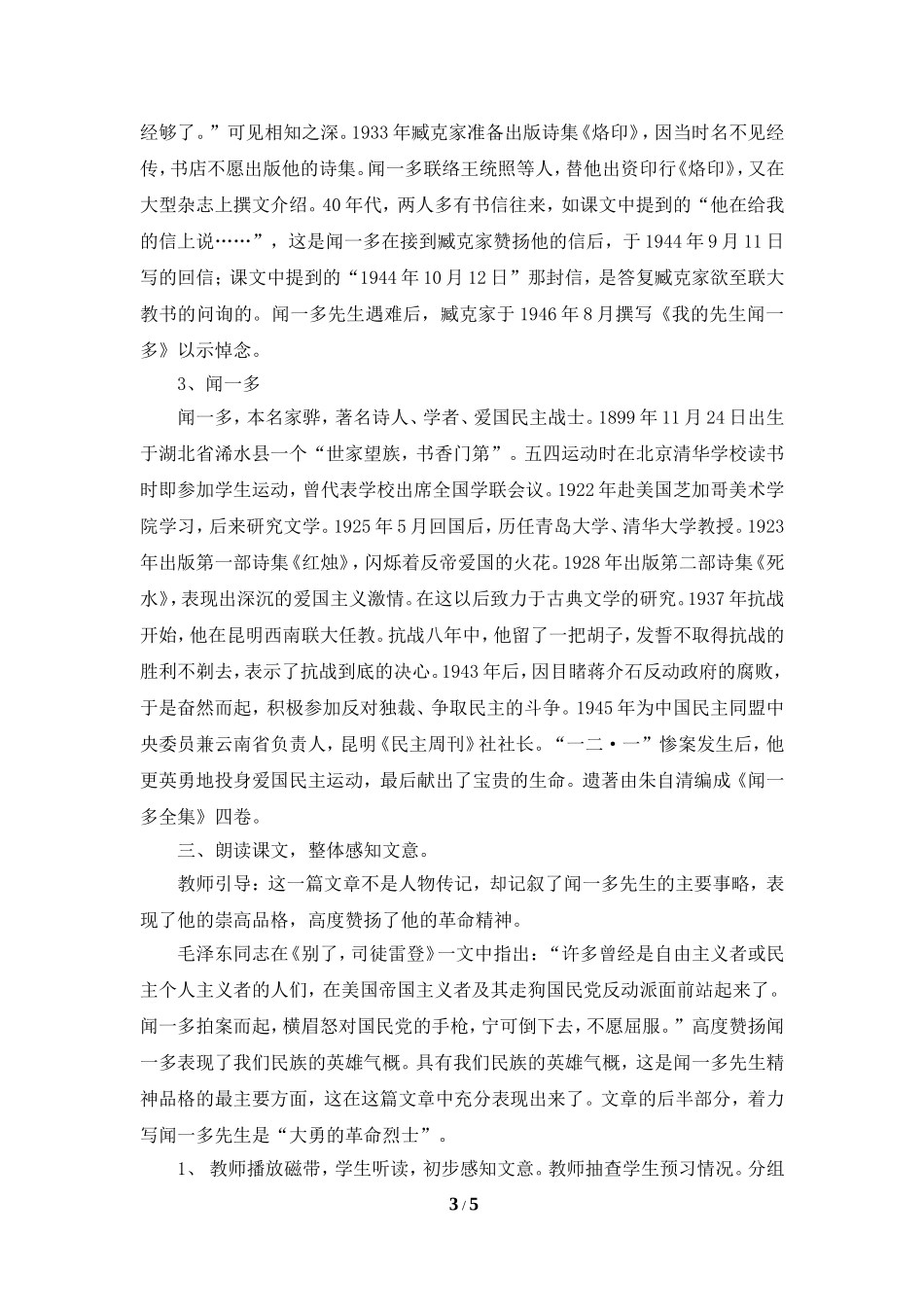 经够了。”可见相知之深。1933 年臧克家准备出版诗集《烙印》，因当时名不见经传，书店不愿出版他的诗集。闻一多联络王统照等人，替他出资印行《烙印》，又在大型杂志上撰文介绍。40 年代，两人多有书信往来，如课文中提到的“他在给我的信上说……”，这是闻一多在接到臧克家赞扬他的信后，于 1944 年 9 月 11 日写的回信；课文中提到的“1944 年 10 月 12 日”那封信，是答复臧克家欲至联大教书的问询的。闻一多先生遇难后，臧克家于 1946 年 8 月撰写《我的先生闻一多》以示悼念。

3、闻一多

闻一多，本名家骅，著名诗人、学者、爱国民主战士。1899 年 11 月 24 日出生于湖北省浠水县一个“世家望族，书香门第”。五四运动时在北京清华学校读书时即参加学生运动，曾代表学校出席全国学联会议。1922 年赴美国芝加哥美术学院学习，后来研究文学。1925 年 5 月回国后，历任青岛大学、清华大学教授。1923 年出版第一部诗集《红烛》，闪烁着反帝爱国的火花。1928 年出版第二部诗集《死水》，表现出深沉的爱国主义激情。在这以后致力于古典文学的研究。1937 年抗战开始，他在昆明西南联大任教。抗战八年中，他留了一把胡子，发誓不取得抗战的胜利不剃去，表示了抗战到底的决心。1943 年后，因目睹蒋介石反动政府的腐败，于是奋然而起，积极参加反对独裁、争取民主的斗争。1945 年为中国民主同盟中央委员兼云南省负责人，昆明《民主周刊》社社长。“一二·一”惨案发生后，他更英勇地投身爱国民主运动，最后献出了宝贵的生命。遗著由朱自清编成《闻一多全集》四卷。

三、朗读课文，整体感知文意。

教师引导：这一篇文章不是人物传记，却记叙了闻一多先生的主要事略，表现了他的崇高品格，高度赞扬了他的革命精神。

毛泽东同志在《别了，司徒雷登》一文中指出：“许多曾经是自由主义者或民主个人主义者的人们，在美国帝国主义者及其走狗国民党反动派面前站起来了。闻一多拍案而起，横眉怒对国民党的手枪，宁可倒下去，不愿屈服。”高度赞扬闻一多表现了我们民族的英雄气概。具有我们民族的英雄气概，这是闻一多先生精神品格的最主要方面，这在这篇文章中充分表现出来了。文章的后半部分，着力写闻一多先生是“大勇的革命烈士”。

1、 教师播放磁带，学生听读，初步感知文意。教师抽查学生预习情况。分组

3 / 5